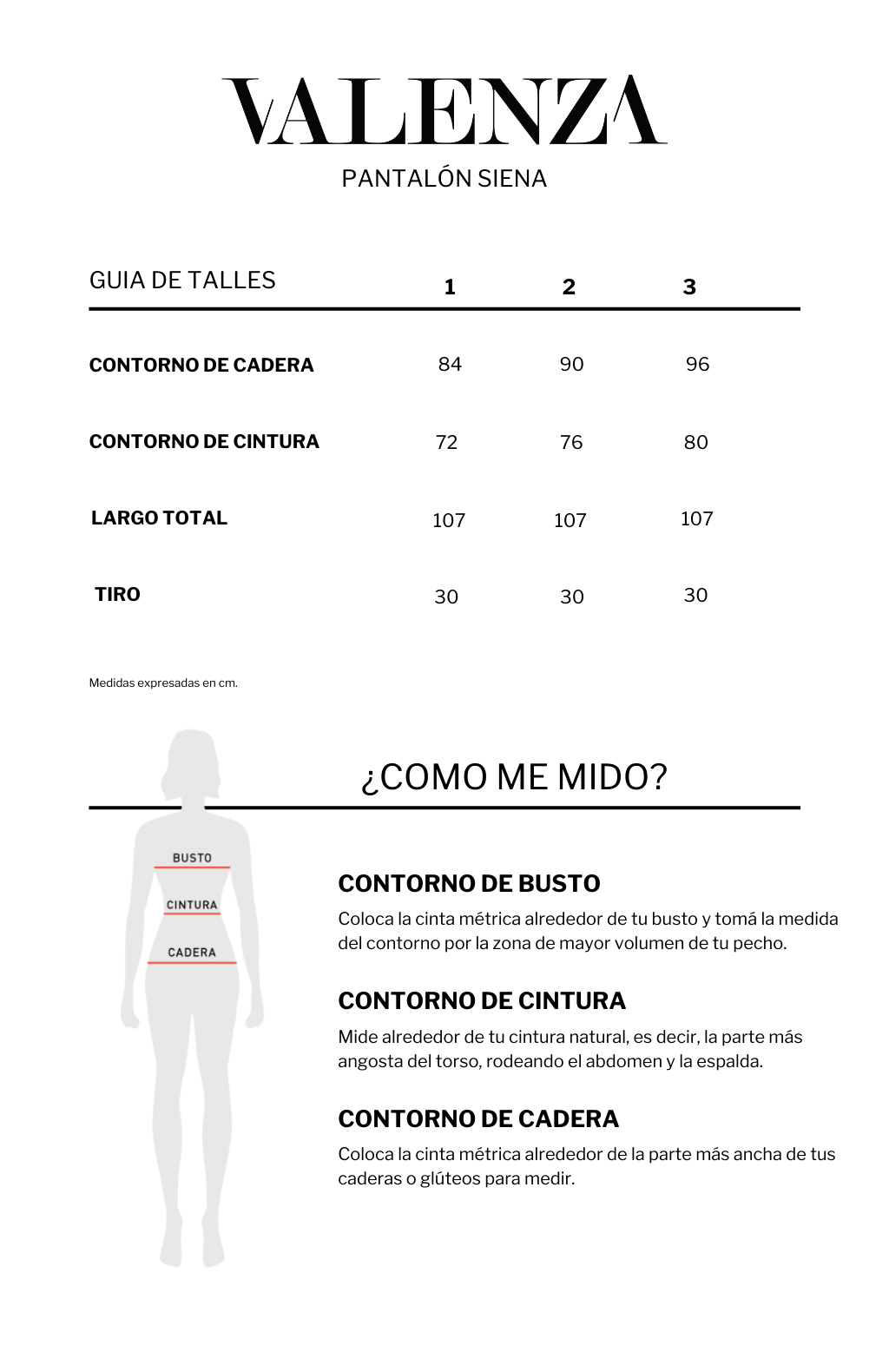 VALENZA
PANTALÓN SIENA

| GUIA DE TALLES | 1 | 2 | 3 |
|---|---|---|---|
| CONTORNO DE CADERA | 84 | 90 | 96 |
| CONTORNO DE CINTURA | 72 | 76 | 80 |
| LARGO TOTAL | 107 | 107 | 107 |
| TIRO | 30 | 30 | 30 |

Medidas expresadas en cm.

¿COMO ME MIDO?

BUSTO
CINTURA
CADERA

CONTORNO DE BUSTO
Coloca la cinta métrica alrededor de tu busto y tomá la medida del contorno por la zona de mayor volumen de tu pecho.

CONTORNO DE CINTURA
Mide alrededor de tu cintura natural, es decir, la parte más angosta del torso, rodeando el abdomen y la espalda.

CONTORNO DE CADERA
Coloca la cinta métrica alrededor de la parte más ancha de tus caderas o glúteos para medir.